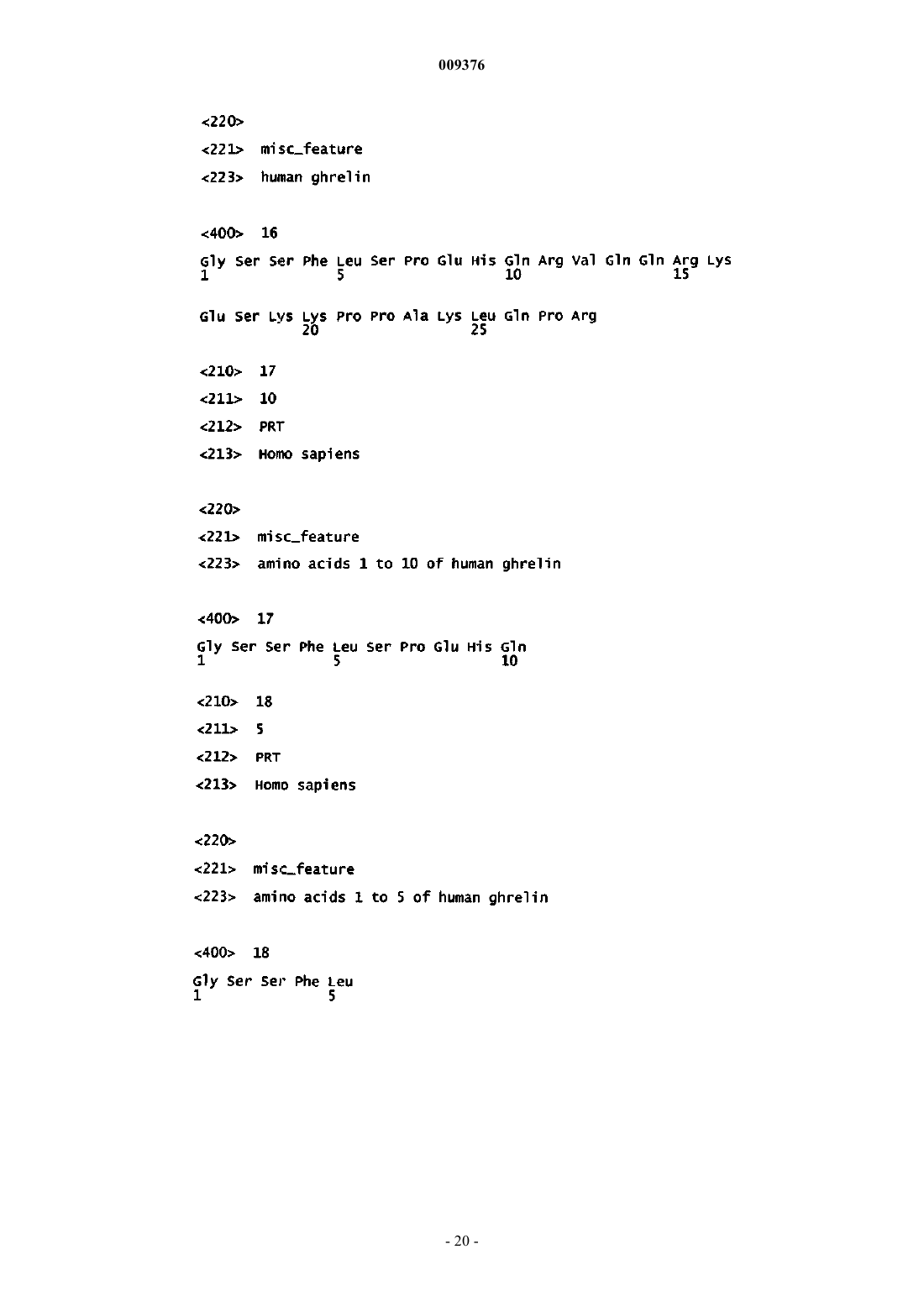 009376

<220>

<221> misc_feature

<223> human ghrelin

<400> 16

Gly Ser Ser Phe Leu Ser Pro Glu His Gln Arg Val Gln Gln Arg Lys
1               5                   10                  15

Glu Ser Lys Lys Pro Pro Ala Lys Leu Gln Pro Arg
            20                  25

<210> 17

<211> 10

<212> PRT

<213> Homo sapiens

<220>

<221> misc_feature

<223> amino acids 1 to 10 of human ghrelin

<400> 17

Gly Ser Ser Phe Leu Ser Pro Glu His Gln
1               5                   10

<210> 18

<211> 5

<212> PRT

<213> Homo sapiens

<220>

<221> misc_feature

<223> amino acids 1 to 5 of human ghrelin

<400> 18

Gly Ser Ser Phe Leu
1               5

- 20 -